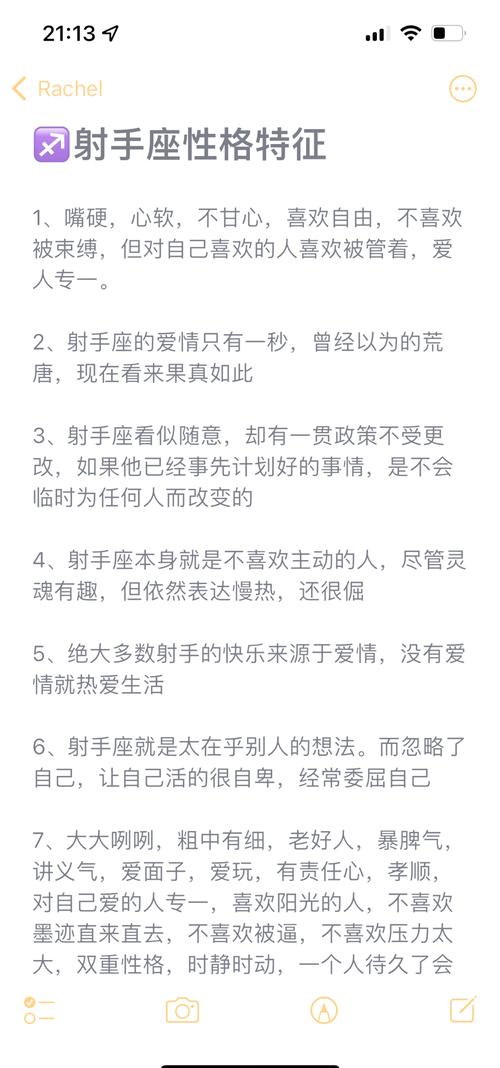 21:13

Rachel

♐射手座性格特征

1、嘴硬，心软，不甘心，喜欢自由，不喜欢被束缚，但对自己喜欢的人喜欢被管着，爱人专一。

2、射手座的爱情只有一秒，曾经以为的荒唐，现在看来果真如此

3、射手座看似随意，却有一贯政策不受更改，如果他已经事先计划好的事情，是不会临时为任何人而改变的

4、射手座本身就是不喜欢主动的人，尽管灵魂有趣，但依然表达慢热，还很倔

5、绝大多数射手的快乐来源于爱情，没有爱情就热爱生活

6、射手座就是太在乎别人的想法。而忽略了自己，让自己活的很自卑，经常委屈自己

7、大大咧咧，粗中有细，老好人，暴脾气，讲义气，爱面子，爱玩，有责任心，孝顺，对自己爱的人专一，喜欢阳光的人，不喜欢墨迹直来直去，不喜欢被逼，不喜欢压力太大，双重性格，时静时动，一个人待久了会